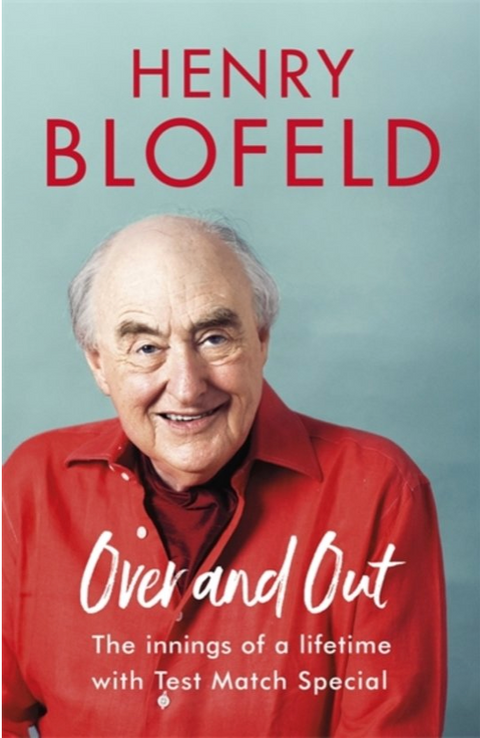 HENRY
BLOFELD

Over and Out

The innings of a lifetime with Test Match Special